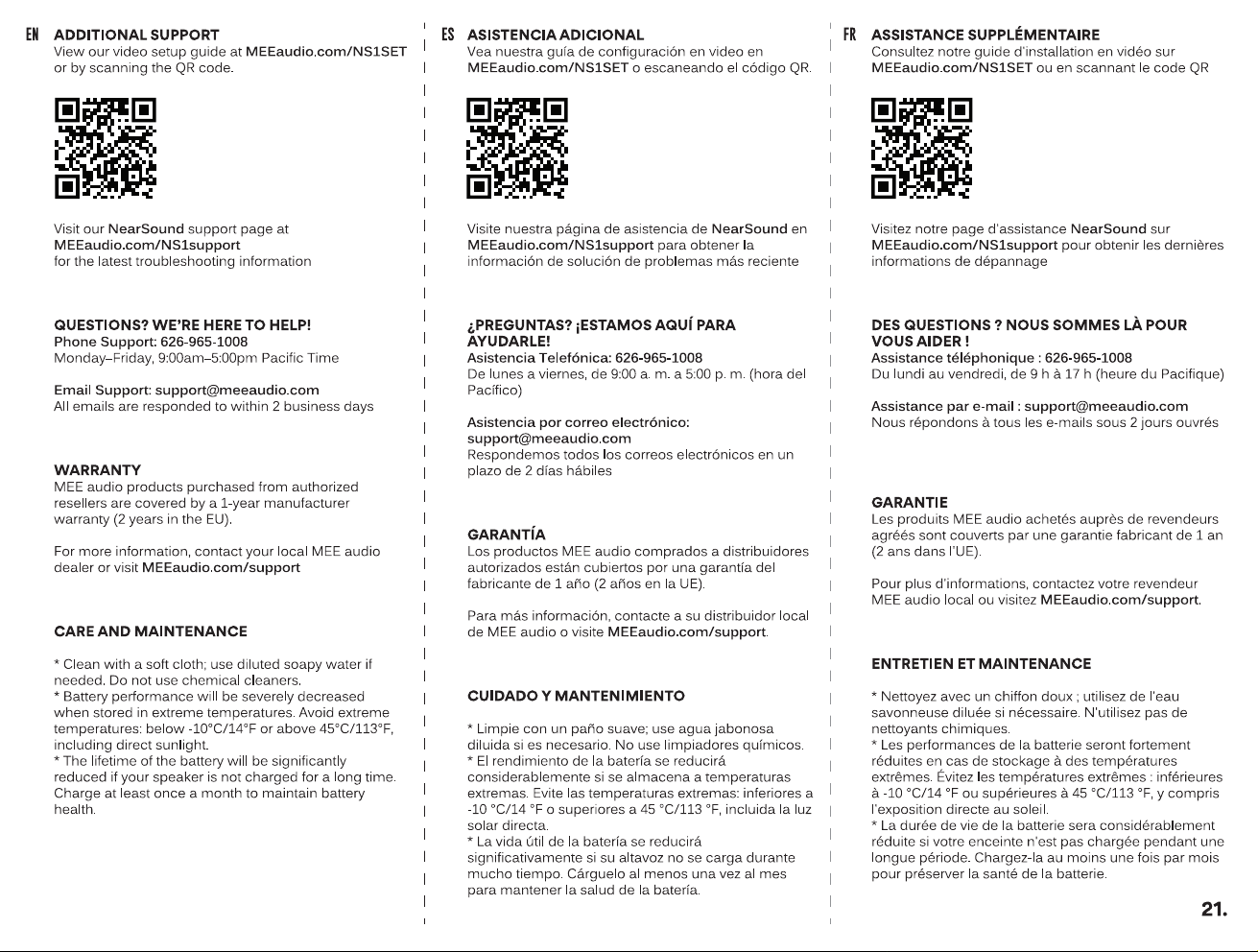 EN ADDITIONAL SUPPORT

View our video setup guide at MEEaudio.com/NS1SET or by scanning the QR code.

Visit our NearSound support page at MEEaudio.com/NS1support for the latest troubleshooting information

QUESTIONS? WE'RE HERE TO HELP!
Phone Support: 626-965-1008
Monday–Friday, 9:00am–5:00pm Pacific Time

Email Support: support@meeaudio.com
All emails are responded to within 2 business days

WARRANTY
MEE audio products purchased from authorized resellers are covered by a 1-year manufacturer warranty (2 years in the EU).

For more information, contact your local MEE audio dealer or visit MEEaudio.com/support

CARE AND MAINTENANCE

* Clean with a soft cloth; use diluted soapy water if needed. Do not use chemical cleaners.
* Battery performance will be severely decreased when stored in extreme temperatures. Avoid extreme temperatures: below -10°C/14°F or above 45°C/113°F, including direct sunlight.
* The lifetime of the battery will be significantly reduced if your speaker is not charged for a long time. Charge at least once a month to maintain battery health.

ES ASISTENCIA ADICIONAL

Vea nuestra guía de configuración en video en MEEaudio.com/NS1SET o escaneando el código QR.

Visite nuestra página de asistencia de NearSound en MEEaudio.com/NS1support para obtener la información de solución de problemas más reciente

¿PREGUNTAS? ¡ESTAMOS AQUÍ PARA AYUDARLE!
Asistencia Telefónica: 626-965-1008
De lunes a viernes, de 9:00 a. m. a 5:00 p. m. (hora del Pacífico)

Asistencia por correo electrónico: support@meeaudio.com
Respondemos todos los correos electrónicos en un plazo de 2 días hábiles

GARANTÍA
Los productos MEE audio comprados a distribuidores autorizados están cubiertos por una garantía del fabricante de 1 año (2 años en la UE).

Para más información, contacte a su distribuidor local de MEE audio o visite MEEaudio.com/support.

CUIDADO Y MANTENIMIENTO

* Limpie con un paño suave; use agua jabonosa diluida si es necesario. No use limpiadores químicos.
* El rendimiento de la batería se reducirá considerablemente si se almacena a temperaturas extremas. Evite las temperaturas extremas: inferiores a -10 °C/14 °F o superiores a 45 °C/113 °F, incluida la luz solar directa.
* La vida útil de la batería se reducirá significativamente si su altavoz no se carga durante mucho tiempo. Cárguelo al menos una vez al mes para mantener la salud de la batería.

FR ASSISTANCE SUPPLÉMENTAIRE

Consultez notre guide d'installation en vidéo sur MEEaudio.com/NS1SET ou en scannant le code QR

Visitez notre page d'assistance NearSound sur MEEaudio.com/NS1support pour obtenir les dernières informations de dépannage

DES QUESTIONS ? NOUS SOMMES LÀ POUR VOUS AIDER !
Assistance téléphonique : 626-965-1008
Du lundi au vendredi, de 9 h à 17 h (heure du Pacifique)

Assistance par e-mail : support@meeaudio.com
Nous répondons à tous les e-mails sous 2 jours ouvrés

GARANTIE
Les produits MEE audio achetés auprès de revendeurs agréés sont couverts par une garantie fabricant de 1 an (2 ans dans l'UE).

Pour plus d'informations, contactez votre revendeur MEE audio local ou visitez MEEaudio.com/support.

ENTRETIEN ET MAINTENANCE

* Nettoyez avec un chiffon doux ; utilisez de l'eau savonneuse diluée si nécessaire. N'utilisez pas de nettoyants chimiques.
* Les performances de la batterie seront fortement réduites en cas de stockage à des températures extrêmes. Évitez les températures extrêmes : inférieures à -10 °C/14 °F ou supérieures à 45 °C/113 °F, y compris l'exposition directe au soleil.
* La durée de vie de la batterie sera considérablement réduite si votre enceinte n'est pas chargée pendant une longue période. Chargez-la au moins une fois par mois pour préserver la santé de la batterie.

21.